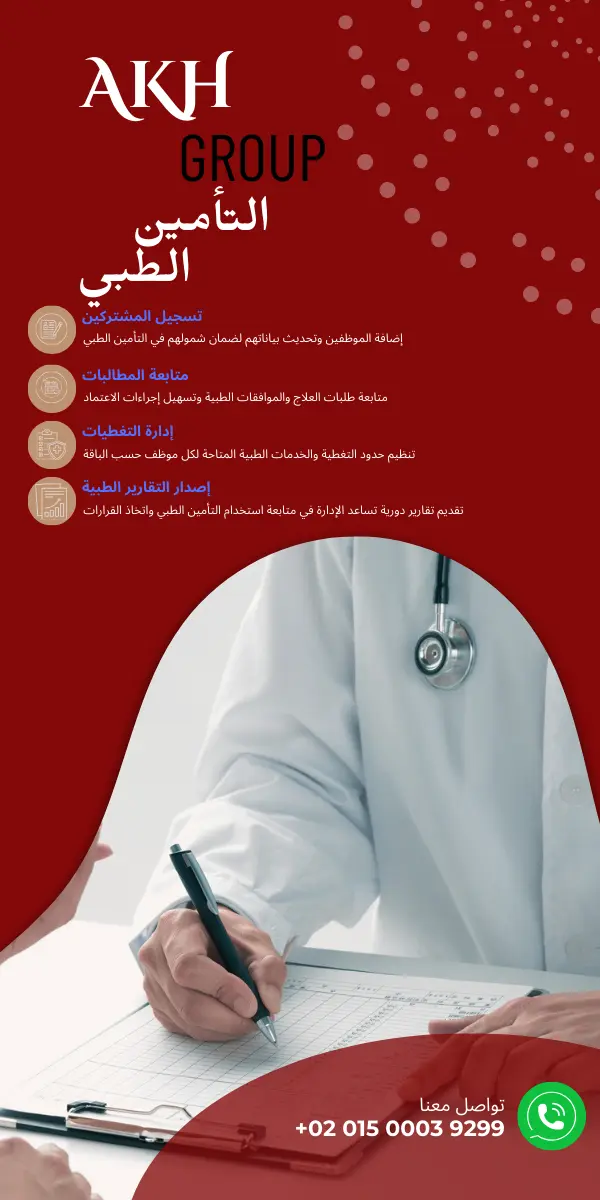 AKH
GROUP

التأمين الطبي

تسجيل المشتركين
إضافة الموظفين وتحديث بياناتهم لضمان شمولهم في التأمين الطبي

متابعة المطالبات
متابعة طلبات العلاج والموافقات الطبية وتسهيل إجراءات الاعتماد

إدارة التغطيات
تنظيم حدود التغطية والخدمات الطبية المتاحة لكل موظف حسب الباقة

إصدار التقارير الطبية
تقديم تقارير دورية تساعد الإدارة في متابعة استخدام التأمين الطبي واتخاذ القرارات

تواصل معنا
+02 015 0003 9299